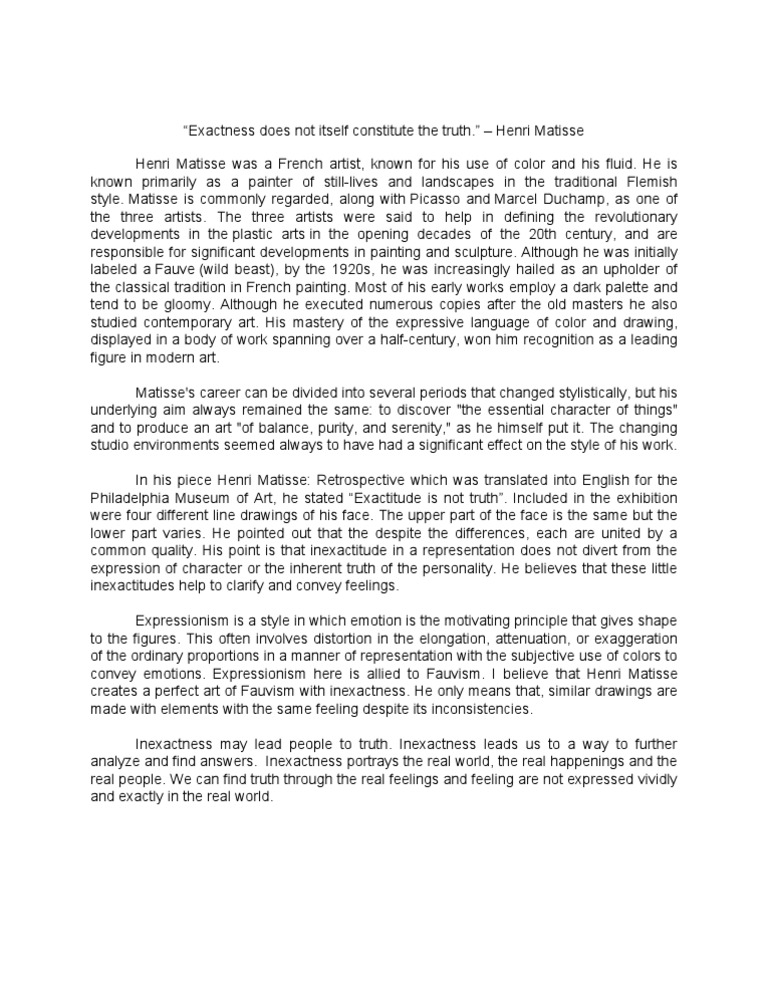 “Exactness does not itself constitute the truth.” – Henri Matisse

Henri Matisse was a French artist, known for his use of color and his fluid. He is known primarily as a painter of still-lives and landscapes in the traditional Flemish style. Matisse is commonly regarded, along with Picasso and Marcel Duchamp, as one of the three artists. The three artists were said to help in defining the revolutionary developments in the plastic arts in the opening decades of the 20th century, and are responsible for significant developments in painting and sculpture. Although he was initially labeled a Fauve (wild beast), by the 1920s, he was increasingly hailed as an upholder of the classical tradition in French painting. Most of his early works employ a dark palette and tend to be gloomy. Although he executed numerous copies after the old masters he also studied contemporary art. His mastery of the expressive language of color and drawing, displayed in a body of work spanning over a half-century, won him recognition as a leading figure in modern art.

Matisse's career can be divided into several periods that changed stylistically, but his underlying aim always remained the same: to discover "the essential character of things" and to produce an art "of balance, purity, and serenity," as he himself put it. The changing studio environments seemed always to have had a significant effect on the style of his work.

In his piece Henri Matisse: Retrospective which was translated into English for the Philadelphia Museum of Art, he stated “Exactitude is not truth”. Included in the exhibition were four different line drawings of his face. The upper part of the face is the same but the lower part varies. He pointed out that the despite the differences, each are united by a common quality. His point is that inexactitude in a representation does not divert from the expression of character or the inherent truth of the personality. He believes that these little inexactitudes help to clarify and convey feelings.

Expressionism is a style in which emotion is the motivating principle that gives shape to the figures. This often involves distortion in the elongation, attenuation, or exaggeration of the ordinary proportions in a manner of representation with the subjective use of colors to convey emotions. Expressionism here is allied to Fauvism. I believe that Henri Matisse creates a perfect art of Fauvism with inexactness. He only means that, similar drawings are made with elements with the same feeling despite its inconsistencies.

Inexactness may lead people to truth. Inexactness leads us to a way to further analyze and find answers. Inexactness portrays the real world, the real happenings and the real people. We can find truth through the real feelings and feeling are not expressed vividly and exactly in the real world.